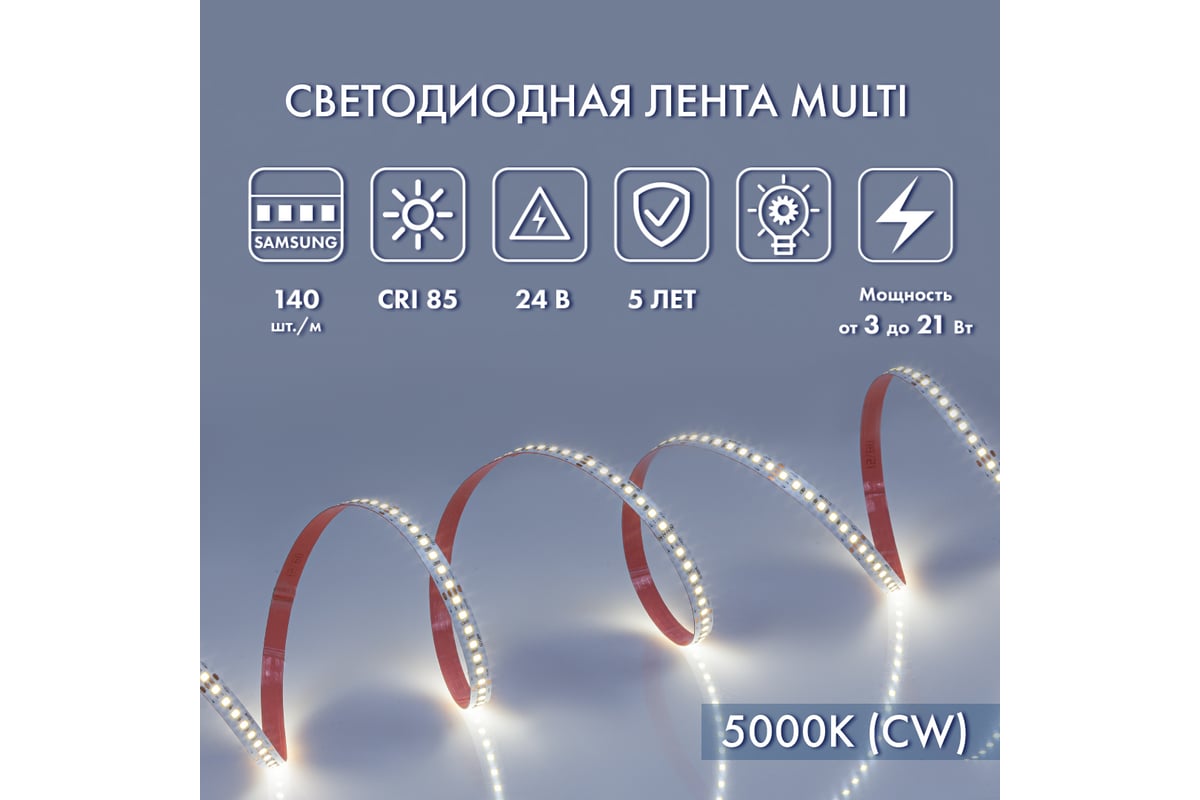 СВЕТОДИОДНАЯ ЛЕНТА MULTI

SAMSUNG

140
шт./м

CRI 85

24 В

5 ЛЕТ

Мощность
от 3 до 21 Вт

5000K (CW)